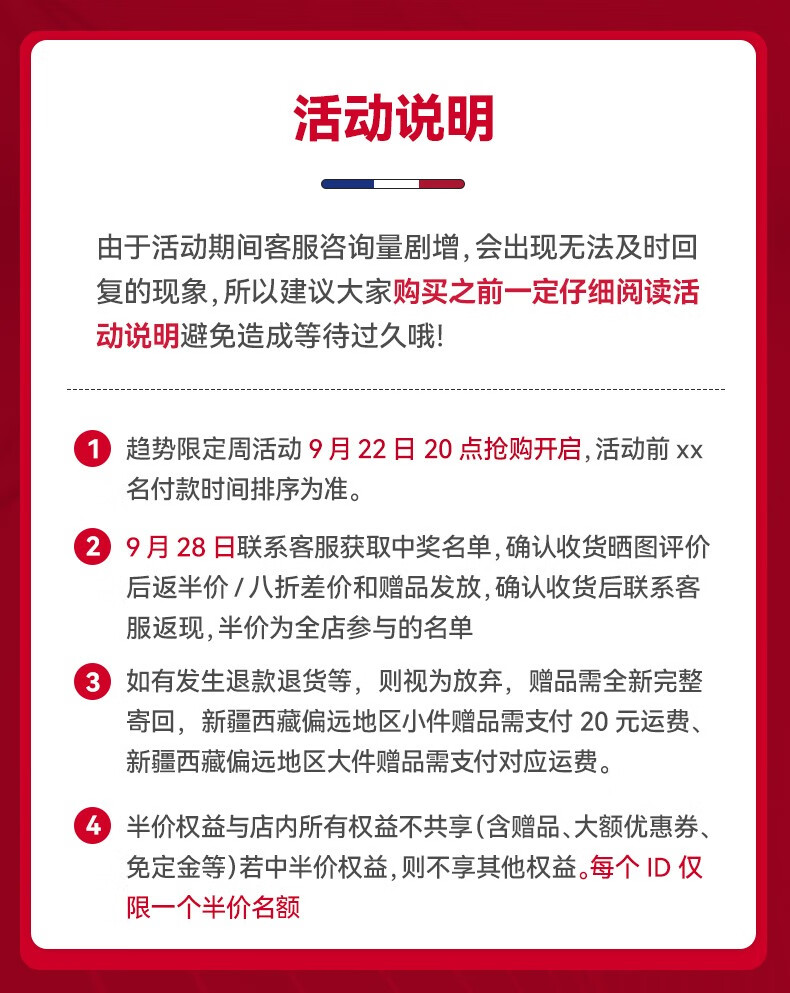 活动说明

由于活动期间客服咨询量剧增,会出现无法及时回复的现象,所以建议大家购买之前一定仔细阅读活动说明避免造成等待过久哦!

1 趋势限定周活动 9 月 22 日 20 点抢购开启,活动前 xx 名付款时间排序为准。

2 9 月 28 日联系客服获取中奖名单,确认收货晒图评价后返半价 / 八折差价和赠品发放,确认收货后联系客服返现,半价为全店参与的名单

3 如有发生退款退货等,则视为放弃,赠品需全新完整寄回,新疆西藏偏远地区小件赠品需支付 20 元运费、新疆西藏偏远地区大件赠品需支付对应运费。

4 半价权益与店内所有权益不共享(含赠品、大额优惠券、免定金等)若中半价权益,则不享其他权益。每个 ID 仅限一个半价名额